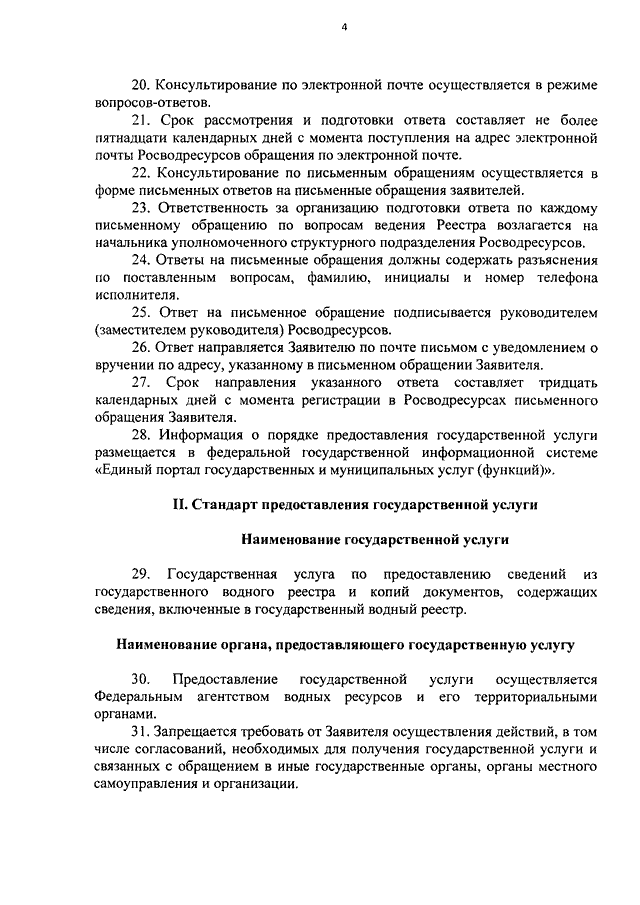 4

20. Консультирование по электронной почте осуществляется в режиме вопросов-ответов.

21. Срок рассмотрения и подготовки ответа составляет не более пятнадцати календарных дней с момента поступления на адрес электронной почты Росводресурсов обращения по электронной почте.

22. Консультирование по письменным обращениям осуществляется в форме письменных ответов на письменные обращения заявителей.

23. Ответственность за организацию подготовки ответа по каждому письменному обращению по вопросам ведения Реестра возлагается на начальника уполномоченного структурного подразделения Росводресурсов.

24. Ответы на письменные обращения должны содержать разъяснения по поставленным вопросам, фамилию, инициалы и номер телефона исполнителя.

25. Ответ на письменное обращение подписывается руководителем (заместителем руководителя) Росводресурсов.

26. Ответ направляется Заявителю по почте письмом с уведомлением о вручении по адресу, указанному в письменном обращении Заявителя.

27. Срок направления указанного ответа составляет тридцать календарных дней с момента регистрации в Росводресурсах письменного обращения Заявителя.

28. Информация о порядке предоставления государственной услуги размещается в федеральной государственной информационной системе «Единый портал государственных и муниципальных услуг (функций)».

II. Стандарт предоставления государственной услуги

Наименование государственной услуги

29. Государственная услуга по предоставлению сведений из государственного водного реестра и копий документов, содержащих сведения, включенные в государственный водный реестр.

Наименование органа, предоставляющего государственную услугу

30. Предоставление государственной услуги осуществляется Федеральным агентством водных ресурсов и его территориальными органами.

31. Запрещается требовать от Заявителя осуществления действий, в том числе согласований, необходимых для получения государственной услуги и связанных с обращением в иные государственные органы, органы местного самоуправления и организации.